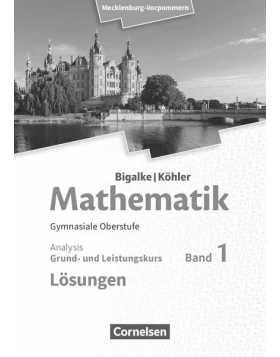 Mecklenburg-Vorpommern

Bigalke | Köhler

Mathematik

Gymnasiale Oberstufe

Analysis

Grund- und Leistungskurs

Band 1

Lösungen

Cornelsen